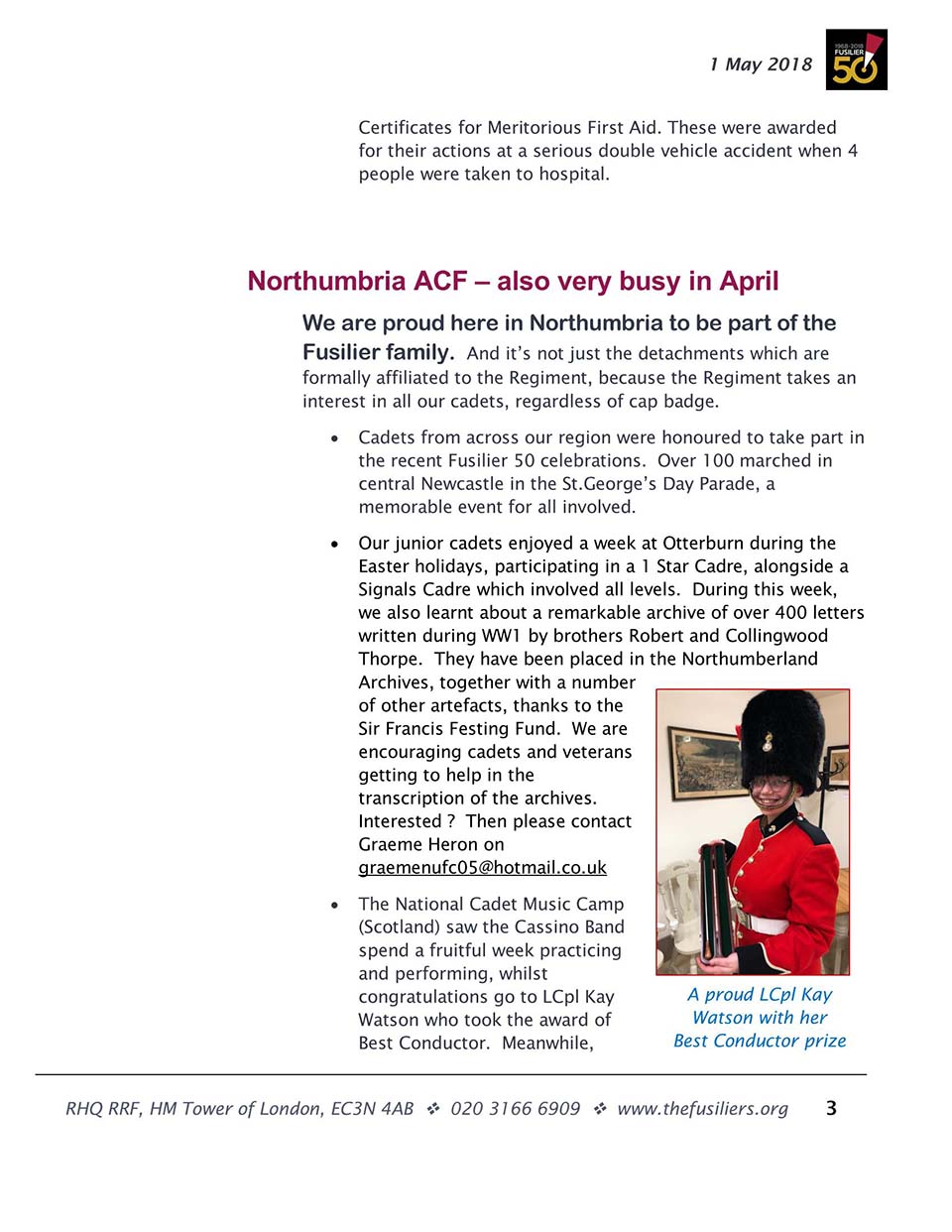 1 May 2018

1968-2018 FUSILIER 50

Certificates for Meritorious First Aid. These were awarded for their actions at a serious double vehicle accident when 4 people were taken to hospital.

Northumbria ACF – also very busy in April

We are proud here in Northumbria to be part of the Fusilier family. And it's not just the detachments which are formally affiliated to the Regiment, because the Regiment takes an interest in all our cadets, regardless of cap badge.

• Cadets from across our region were honoured to take part in the recent Fusilier 50 celebrations. Over 100 marched in central Newcastle in the St.George's Day Parade, a memorable event for all involved.

• Our junior cadets enjoyed a week at Otterburn during the Easter holidays, participating in a 1 Star Cadre, alongside a Signals Cadre which involved all levels. During this week, we also learnt about a remarkable archive of over 400 letters written during WW1 by brothers Robert and Collingwood Thorpe. They have been placed in the Northumberland Archives, together with a number of other artefacts, thanks to the Sir Francis Festing Fund. We are encouraging cadets and veterans getting to help in the transcription of the archives. Interested ? Then please contact Graeme Heron on graemenufc05@hotmail.co.uk

• The National Cadet Music Camp (Scotland) saw the Cassino Band spend a fruitful week practicing and performing, whilst congratulations go to LCpl Kay Watson who took the award of Best Conductor. Meanwhile,

A proud LCpl Kay Watson with her Best Conductor prize

RHQ RRF, HM Tower of London, EC3N 4AB ❖ 020 3166 6909 ❖ www.thefusiliers.org 3